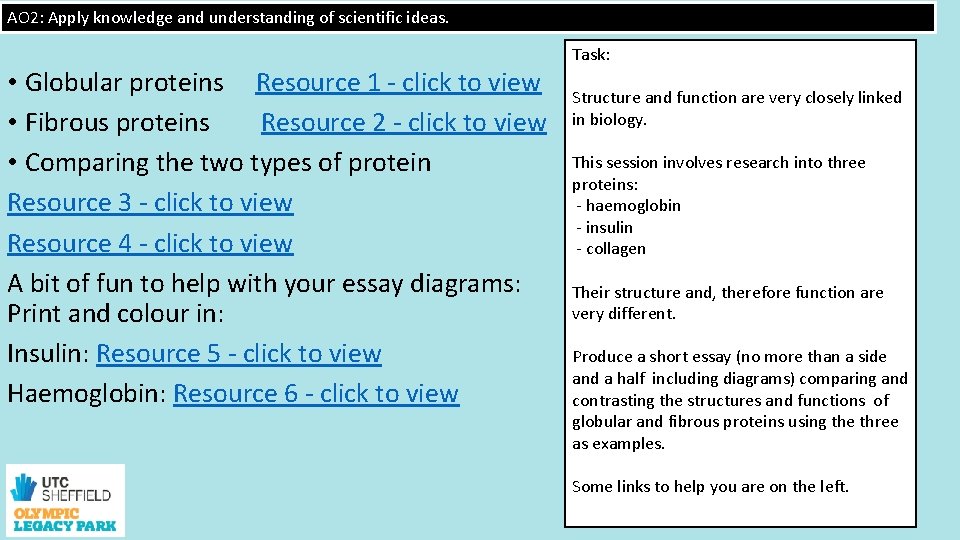 AO2: Apply knowledge and understanding of scientific ideas.

• Globular proteins Resource 1 - click to view
• Fibrous proteins Resource 2 - click to view
• Comparing the two types of protein
Resource 3 - click to view
Resource 4 - click to view
A bit of fun to help with your essay diagrams: Print and colour in:
Insulin: Resource 5 - click to view
Haemoglobin: Resource 6 - click to view

UTC SHEFFIELD
OLYMPIC LEGACY PARK

Task:

Structure and function are very closely linked in biology.

This session involves research into three proteins:
- haemoglobin
- insulin
- collagen

Their structure and, therefore function are very different.

Produce a short essay (no more than a side and a half including diagrams) comparing and contrasting the structures and functions of globular and fibrous proteins using the three as examples.

Some links to help you are on the left.